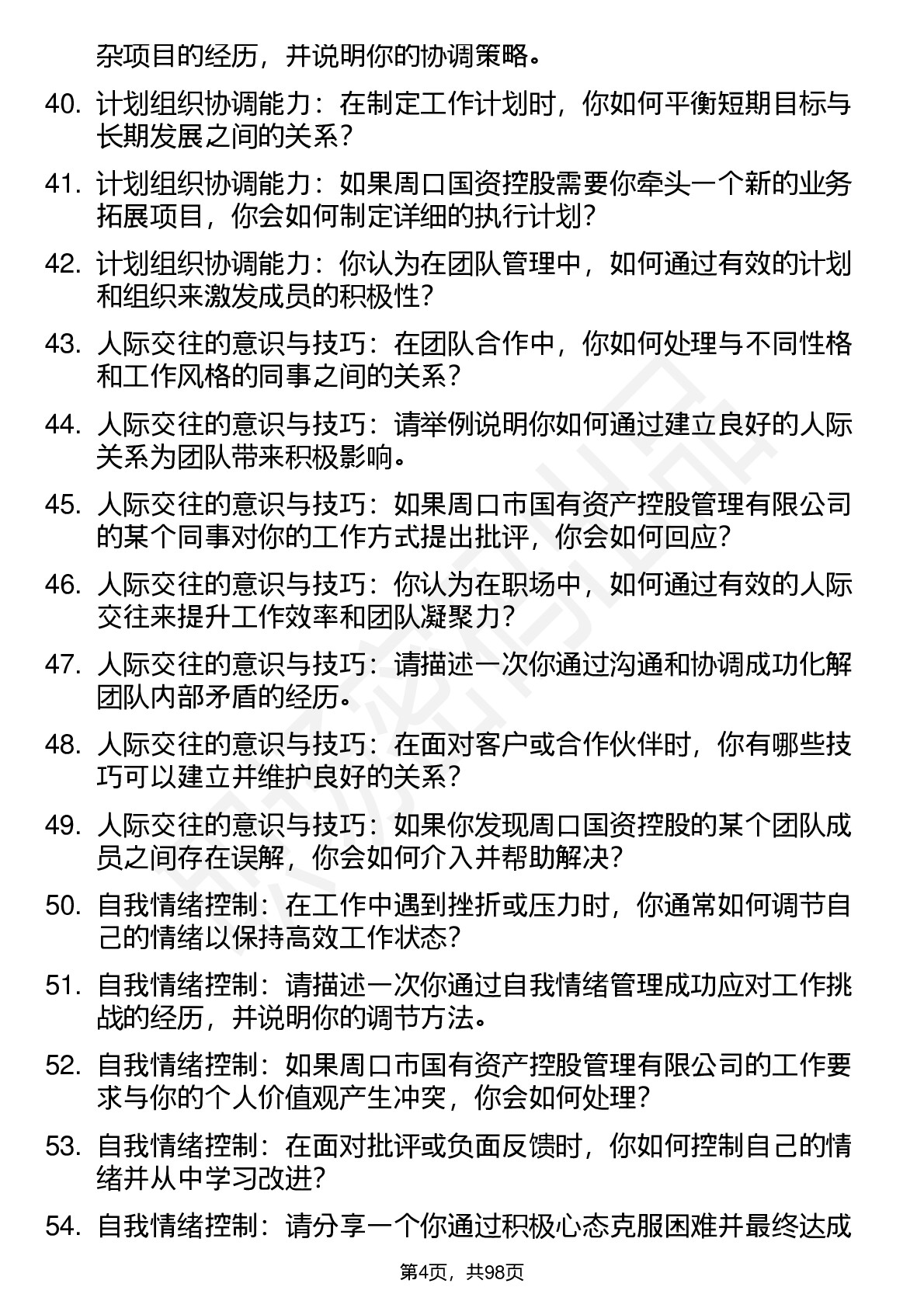 杂项目的经历，并说明你的协调策略。

40. 计划组织协调能力：在制定工作计划时，你如何平衡短期目标与长期发展之间的关系？

41. 计划组织协调能力：如果周口国资控股需要你牵头一个新的业务拓展项目，你会如何制定详细的执行计划？

42. 计划组织协调能力：你认为在团队管理中，如何通过有效的计划和组织来激发成员的积极性？

43. 人际交往的意识与技巧：在团队合作中，你如何处理与不同性格和工作风格的同事之间的关系？

44. 人际交往的意识与技巧：请举例说明你如何通过建立良好的人际关系为团队带来积极影响。

45. 人际交往的意识与技巧：如果周口市国有资产控股管理有限公司的某个同事对你的工作方式提出批评，你会如何回应？

46. 人际交往的意识与技巧：你认为在职场中，如何通过有效的人际交往来提升工作效率和团队凝聚力？

47. 人际交往的意识与技巧：请描述一次你通过沟通和协调成功化解团队内部矛盾的经历。

48. 人际交往的意识与技巧：在面对客户或合作伙伴时，你有哪些技巧可以建立并维护良好的关系？

49. 人际交往的意识与技巧：如果你发现周口国资控股的某个团队成员之间存在误解，你会如何介入并帮助解决？

50. 自我情绪控制：在工作中遇到挫折或压力时，你通常如何调节自己的情绪以保持高效工作状态？

51. 自我情绪控制：请描述一次你通过自我情绪管理成功应对工作挑战的经历，并说明你的调节方法。

52. 自我情绪控制：如果周口市国有资产控股管理有限公司的工作要求与你的个人价值观产生冲突，你会如何处理？

53. 自我情绪控制：在面对批评或负面反馈时，你如何控制自己的情绪并从中学习改进？

54. 自我情绪控制：请分享一个你通过积极心态克服困难并最终达成

第4页，共98页